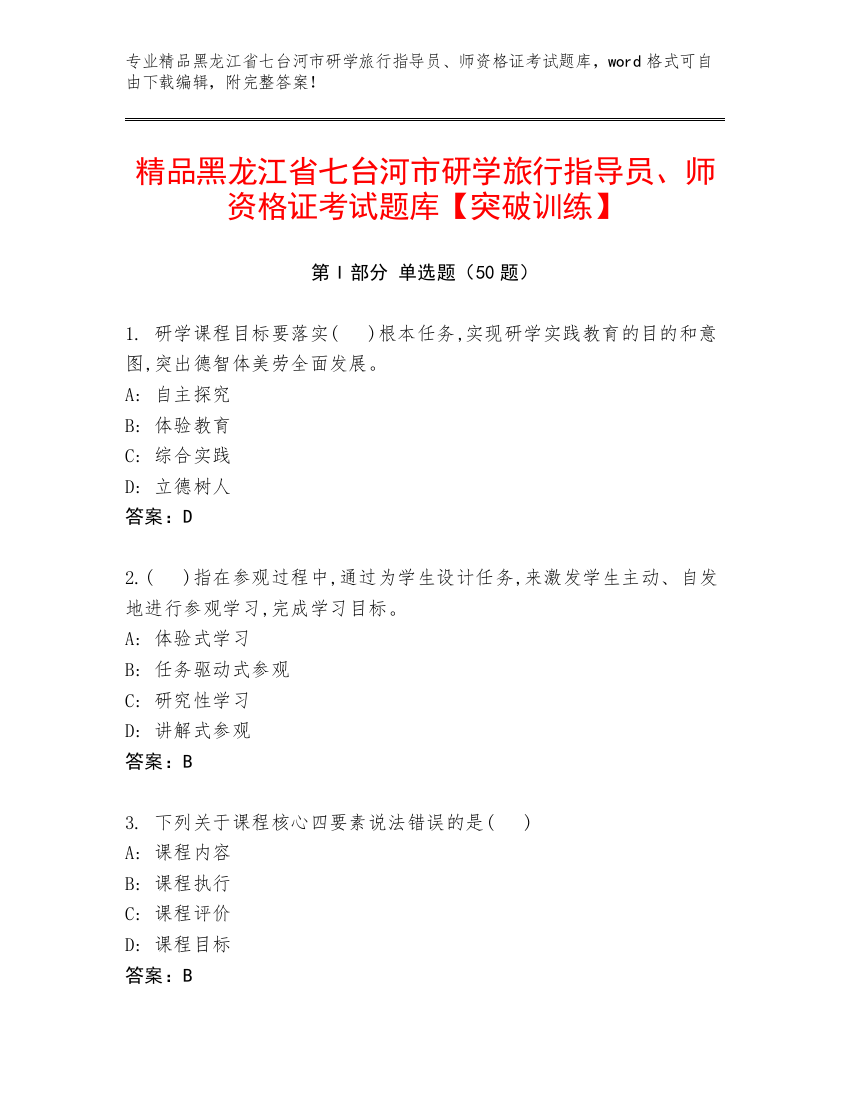 专业精品黑龙江省七台河市研学旅行指导员、师资格证考试题库，word 格式可自由下载编辑，附完整答案！

精品黑龙江省七台河市研学旅行指导员、师资格证考试题库【突破训练】

第 I 部分 单选题（50 题）

1. 研学课程目标要落实(　)根本任务,实现研学实践教育的目的和意图,突出德智体美劳全面发展。
A: 自主探究
B: 体验教育
C: 综合实践
D: 立德树人
答案：D

2.(　)指在参观过程中,通过为学生设计任务,来激发学生主动、自发地进行参观学习,完成学习目标。
A: 体验式学习
B: 任务驱动式参观
C: 研究性学习
D: 讲解式参观
答案：B

3. 下列关于课程核心四要素说法错误的是(　)
A: 课程内容
B: 课程执行
C: 课程评价
D: 课程目标
答案：B